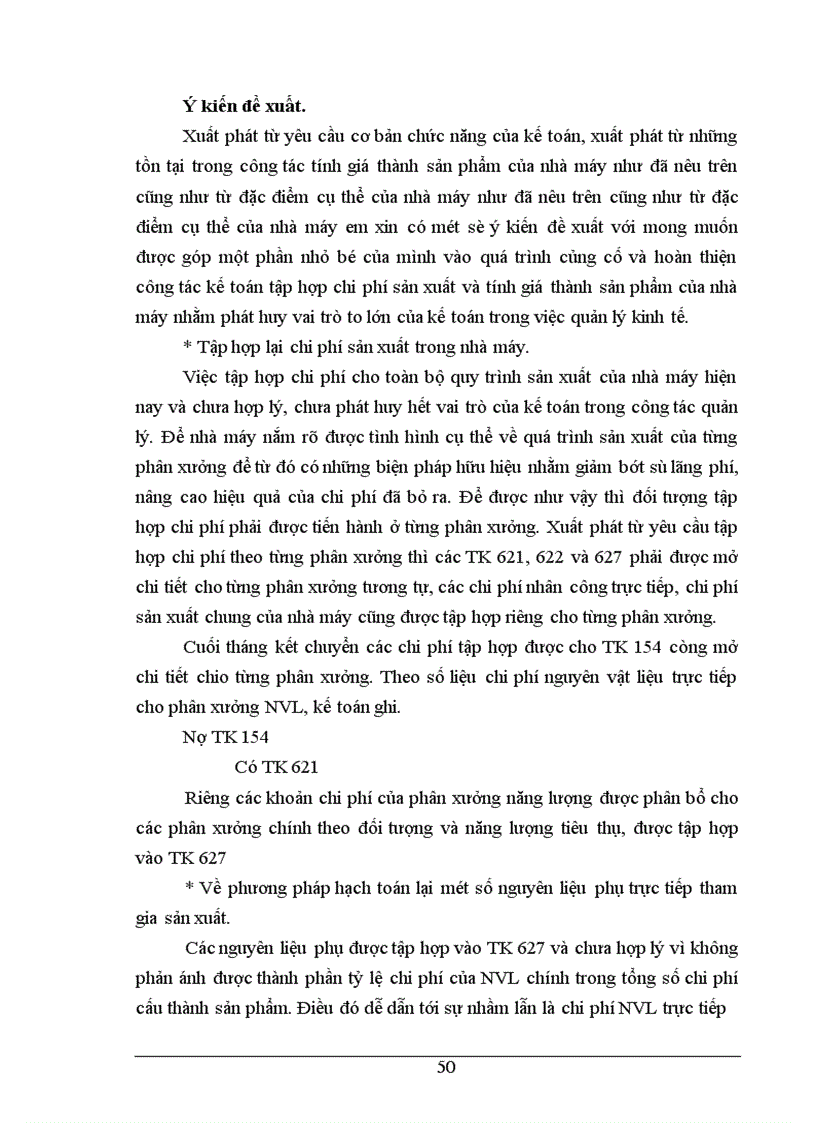 Ý kiến đề xuất.

Xuất phát từ yêu cầu cơ bản chức năng của kế toán, xuất phát từ những tồn tại trong công tác tính giá thành sản phẩm của nhà máy như đã nêu trên cũng như từ đặc điểm cụ thể của nhà máy như đã nêu trên cũng như từ đặc điểm cụ thể của nhà máy em xin có mét sè ý kiến đề xuất với mong muốn được góp một phần nhỏ bé của mình vào quá trình củng cố và hoàn thiện công tác kế toán tập hợp chi phí sản xuất và tính giá thành sản phẩm của nhà máy nhằm phát huy vai trò to lớn của kế toán trong việc quản lý kinh tế.

* Tập hợp lại chi phí sản xuất trong nhà máy.

Việc tập hợp chi phí cho toàn bộ quy trình sản xuất của nhà máy hiện nay và chưa hợp lý, chưa phát huy hết vai trò của kế toán trong công tác quản lý. Để nhà máy nắm rõ được tình hình cụ thể về quá trình sản xuất của từng phân xưởng để từ đó có những biện pháp hữu hiệu nhằm giảm bớt sù lãng phí, nâng cao hiệu quả của chi phí đã bỏ ra. Để được như vậy thì đối tượng tập hợp chi phí phải được tiến hành ở từng phân xưởng. Xuất phát từ yêu cầu tập hợp chi phí theo từng phân xưởng thì các TK 621, 622 và 627 phải được mở chi tiết cho từng phân xưởng tương tự, các chi phí nhân công trực tiếp, chi phí sản xuất chung của nhà máy cũng được tập hợp riêng cho từng phân xưởng.

Cuối tháng kết chuyển các chi phí tập hợp được cho TK 154 còng mở chi tiết chio từng phân xưởng. Theo số liệu chi phí nguyên vật liệu trực tiếp cho phân xưởng NVL, kế toán ghi.

Nợ TK 154

Có TK 621

Riêng các khoản chi phí của phân xưởng năng lượng được phân bổ cho các phân xưởng chính theo đối tượng và năng lượng tiêu thụ, được tập hợp vào TK 627

* Về phương pháp hạch toán lại mét số nguyên liệu phụ trực tiếp tham gia sản xuất.

Các nguyên liệu phụ được tập hợp vào TK 627 và chưa hợp lý vì không phản ánh được thành phần tỷ lệ chi phí của NVL chính trong tổng số chi phí cấu thành sản phẩm. Điều đó dễ dẫn tới sự nhầm lẫn là chi phí NVL trực tiếp

50